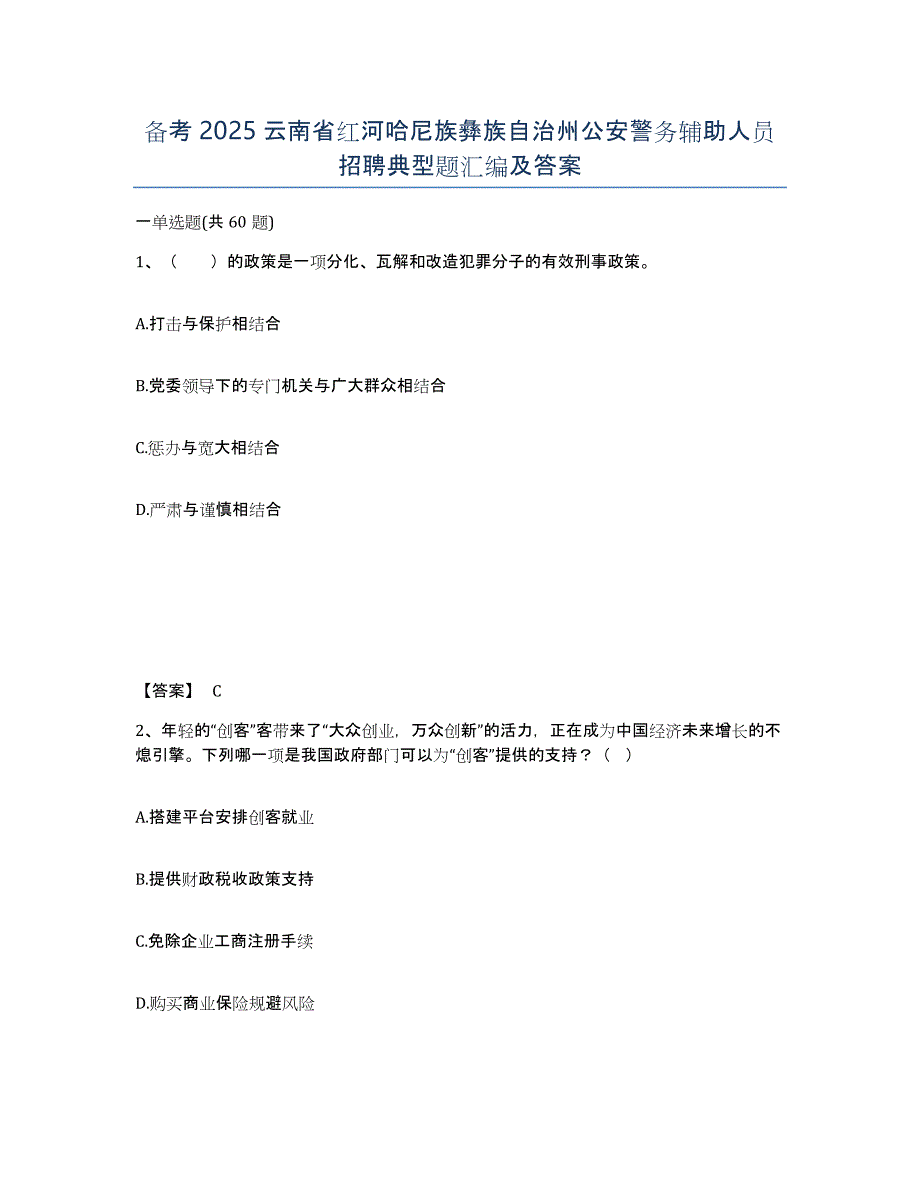 备考 2025 云南省红河哈尼族彝族自治州公安警务辅助人员招聘典型题汇编及答案

一单选题(共 60 题)

1、（　　）的政策是一项分化、瓦解和改造犯罪分子的有效刑事政策。

A.打击与保护相结合

B.党委领导下的专门机关与广大群众相结合

C.惩办与宽大相结合

D.严肃与谨慎相结合

【答案】 C

2、年轻的“创客”客带来了“大众创业，万众创新”的活力，正在成为中国经济未来增长的不熄引擎。下列哪一项是我国政府部门可以为“创客”提供的支持？（　）

A.搭建平台安排创客就业

B.提供财政税收政策支持

C.免除企业工商注册手续

D.购买商业保险规避风险